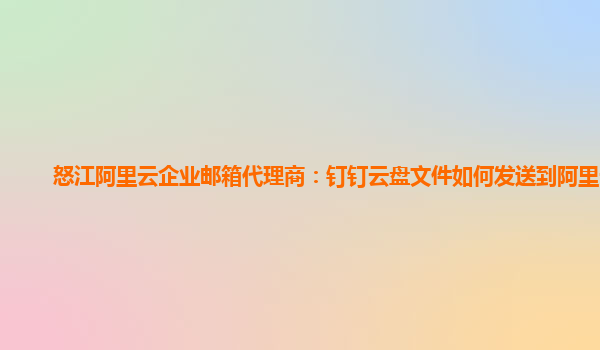 怒江阿里云企业邮箱代理商：钉钉云盘文件如何发送到阿里